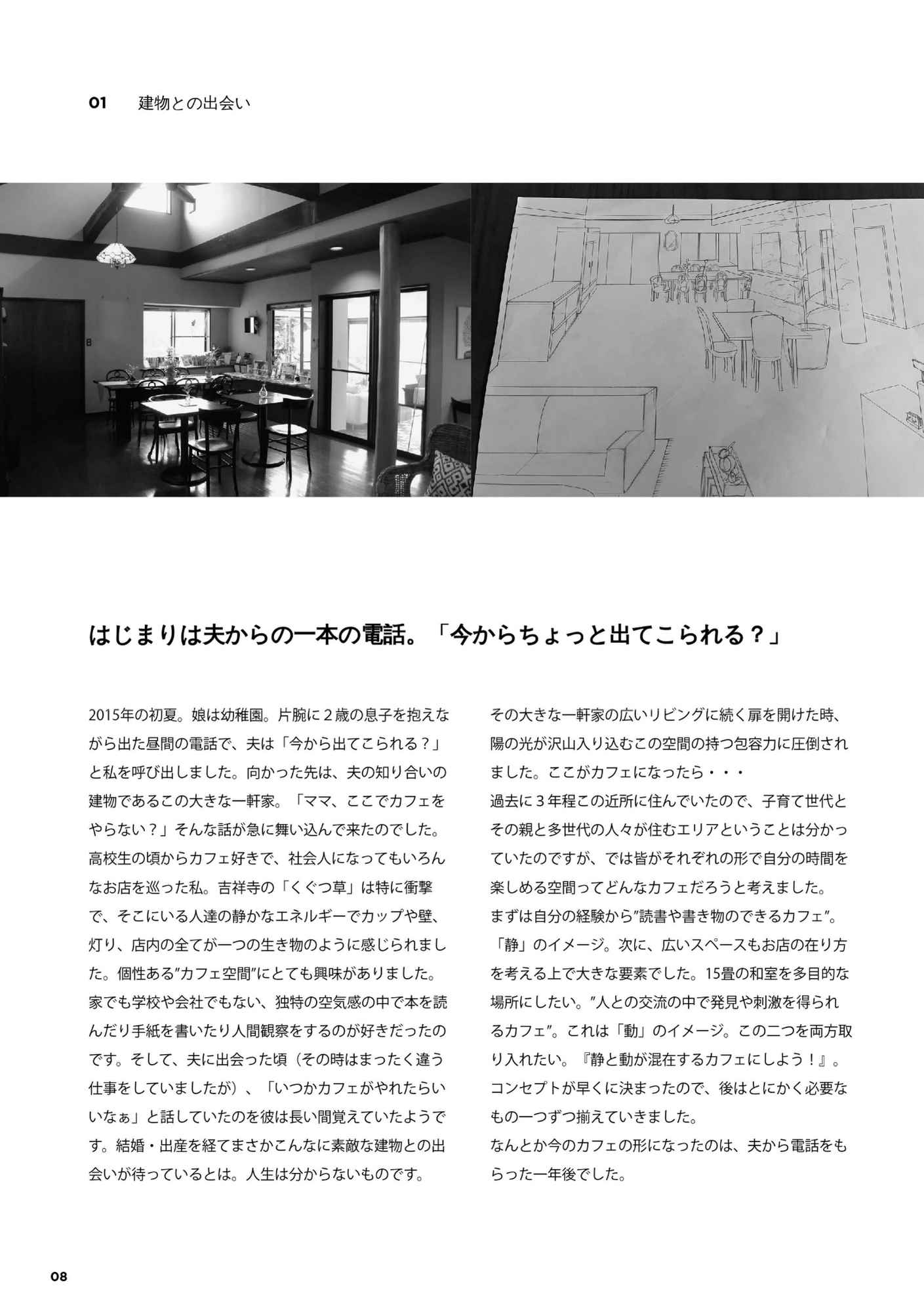 01　建物との出会い

はじまりは夫からの一本の電話。「今からちょっと出てこられる？」

2015年の初夏。娘は幼稚園。片腕に２歳の息子を抱えながら出た昼間の電話で、夫は「今から出てこられる？」と私を呼び出しました。向かった先は、夫の知り合いの建物であるこの大きな一軒家。「ママ、ここでカフェをやらない？」そんな話が急に舞い込んで来たのでした。高校生の頃からカフェ好きで、社会人になってもいろんなお店を巡った私。吉祥寺の「くぐつ草」は特に衝撃で、そこにいる人達の静かなエネルギーでカップや壁、灯り、店内の全てが一つの生き物のように感じられました。個性ある”カフェ空間”にとても興味がありました。家でも学校や会社でもない、独特の空気感の中で本を読んだり手紙を書いたり人間観察をするのが好きだったのです。そして、夫に出会った頃（その時はまったく違う仕事をしていましたが）、「いつかカフェがやれたらいいなぁ」と話していたのを彼は長い間覚えていたようです。結婚・出産を経てまさかこんなに素敵な建物との出会いが待っているとは。人生は分からないものです。

その大きな一軒家の広いリビングに続く扉を開けた時、陽の光が沢山入り込むこの空間の持つ包容力に圧倒されました。ここがカフェになったら・・・
過去に３年程この近所に住んでいたので、子育て世代とその親と多世代の人々が住むエリアということは分かっていたのですが、では皆がそれぞれの形で自分の時間を楽しめる空間ってどんなカフェだろうと考えました。
まずは自分の経験から”読書や書き物のできるカフェ”。「静」のイメージ。次に、広いスペースもお店の在り方を考える上で大きな要素でした。15畳の和室を多目的な場所にしたい。”人との交流の中で発見や刺激を得られるカフェ”。これは「動」のイメージ。この二つを両方取り入れたい。『静と動が混在するカフェにしよう！』。コンセプトが早くに決まったので、後はとにかく必要なもの一つずつ揃えていきました。
なんとか今のカフェの形になったのは、夫から電話をもらった一年後でした。

08